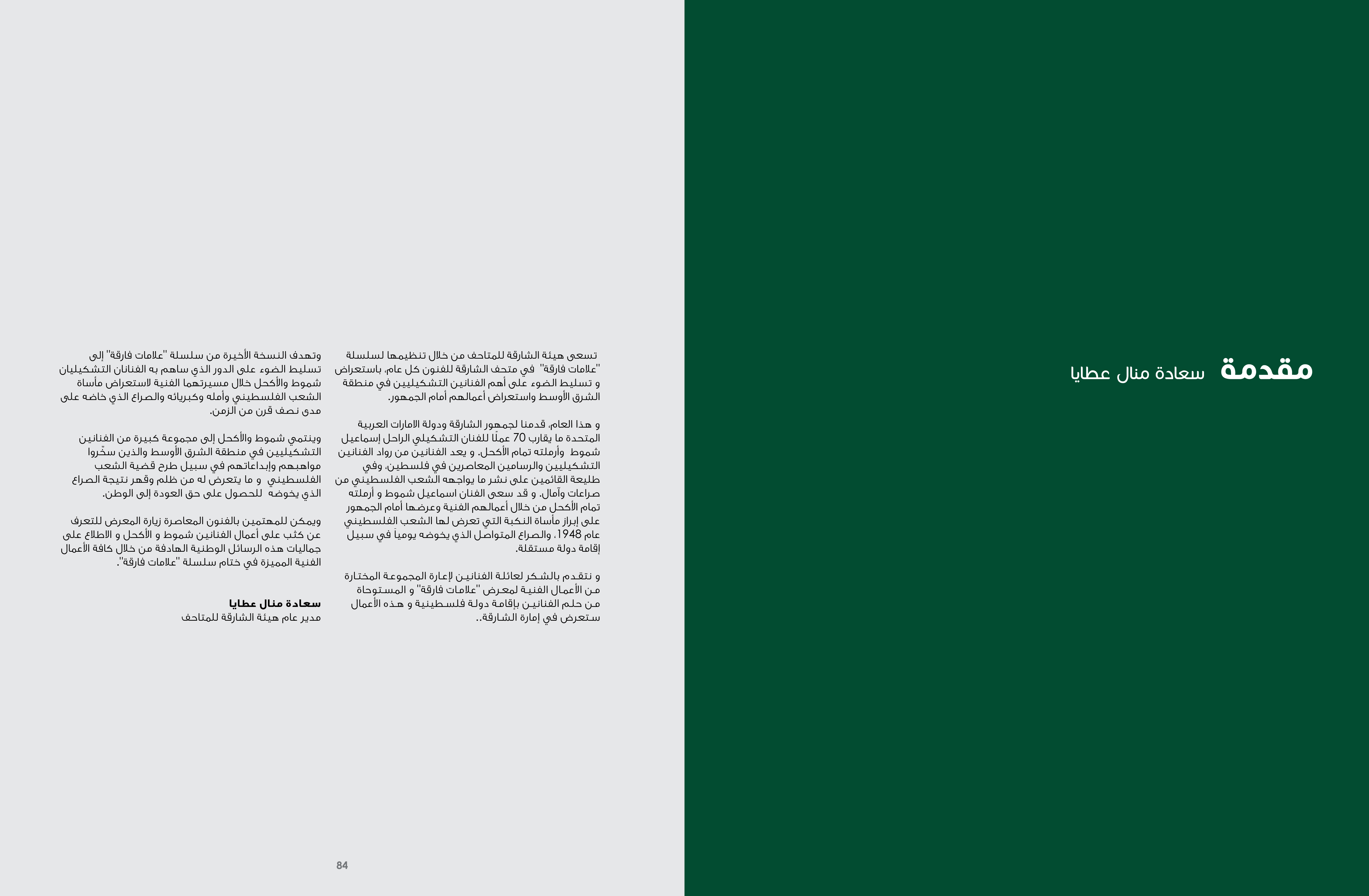 مقدمة سعادة منال عطايا

تسعى هيئة الشارقة للمتاحف من خلال تنظيمها لسلسلة "علامات فارقة" في متحف الشارقة للفنون كل عام، باستعراض و تسليط الضوء على أهم الفنانين التشكيليين في منطقة الشرق الأوسط واستعراض أعمالهم أمام الجمهور.

و هذا العام، قدمنا لجمهور الشارقة ودولة الامارات العربية المتحدة ما يقارب 70 عملًا للفنان التشكيلي الراحل إسماعيل شموط وأرملته تمام الأكحل. و يعد الفنانين من رواد الفنانين التشكيليين والرسامين المعاصرين في فلسطين، وفي طليعة القائمين على نشر ما يواجهه الشعب الفلسطيني من صراعات وآمال. و قد سعى الفنان اسماعيل شموط و أرملته تمام الأكحل من خلال أعمالهم الفنية وعرضها أمام الجمهور على إبراز مأساة النكبة التي تعرض لها الشعب الفلسطيني عام 1948، والصراع المتواصل الذي يخوضه يومياً في سبيل إقامة دولة مستقلة.

و نتقدم بالشكر لعائلة الفنانين لإعارة المجموعة المختارة من الأعمال الفنية لمعرض "علامات فارقة" و المستوحاة من حلم الفنانين بإقامة دولة فلسطينية و هذه الأعمال ستعرض في إمارة الشارقة..

وتهدف النسخة الأخيرة من سلسلة "علامات فارقة" إلى تسليط الضوء على الدور الذي ساهم به الفنانان التشكيليان شموط والأكحل خلال مسيرتهما الفنية لاستعراض مأساة الشعب الفلسطيني وأمله وكبريائه والصراع الذي خاضه على مدى نصف قرن من الزمن.

وينتمي شموط والأكحل إلى مجموعة كبيرة من الفنانين التشكيليين في منطقة الشرق الأوسط والذين سخّروا مواهبهم وإبداعاتهم في سبيل طرح قضية الشعب الفلسطيني و ما يتعرض له من ظلم وقهر نتيجة الصراع الذي يخوضه للحصول على حق العودة إلى الوطن.

ويمكن للمهتمين بالفنون المعاصرة زيارة المعرض للتعرف عن كثب على أعمال الفنانين شموط و الأكحل و الاطلاع على جماليات هذه الرسائل الوطنية الهادفة من خلال كافة الأعمال الفنية المميزة في ختام سلسلة "علامات فارقة".

سعادة منال عطايا
مدير عام هيئة الشارقة للمتاحف

84